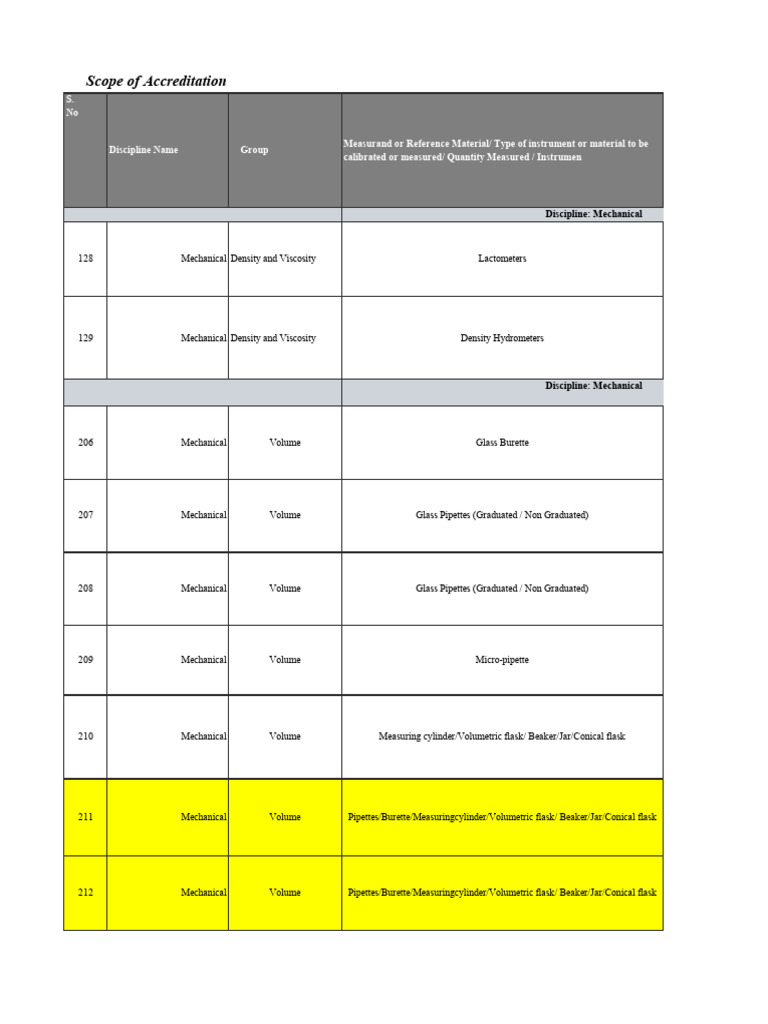 Scope of Accreditation

| S. No | Discipline Name | Group | Measurand or Reference Material/ Type of instrument or material to be calibrated or measured/ Quantity Measured / Instrumen |
|---|---|---|---|
| | | | Discipline: Mechanical |
| 128 | Mechanical | Density and Viscosity | Lactometers |
| 129 | Mechanical | Density and Viscosity | Density Hydrometers |
| | | | Discipline: Mechanical |
| 206 | Mechanical | Volume | Glass Burette |
| 207 | Mechanical | Volume | Glass Pipettes (Graduated / Non Graduated) |
| 208 | Mechanical | Volume | Glass Pipettes (Graduated / Non Graduated) |
| 209 | Mechanical | Volume | Micro-pipette |
| 210 | Mechanical | Volume | Measuring cylinder/Volumetric flask/ Beaker/Jar/Conical flask |
| 211 | Mechanical | Volume | Pipettes/Burette/Measuringcylinder/Volumetric flask/ Beaker/Jar/Conical flask |
| 212 | Mechanical | Volume | Pipettes/Burette/Measuringcylinder/Volumetric flask/ Beaker/Jar/Conical flask |